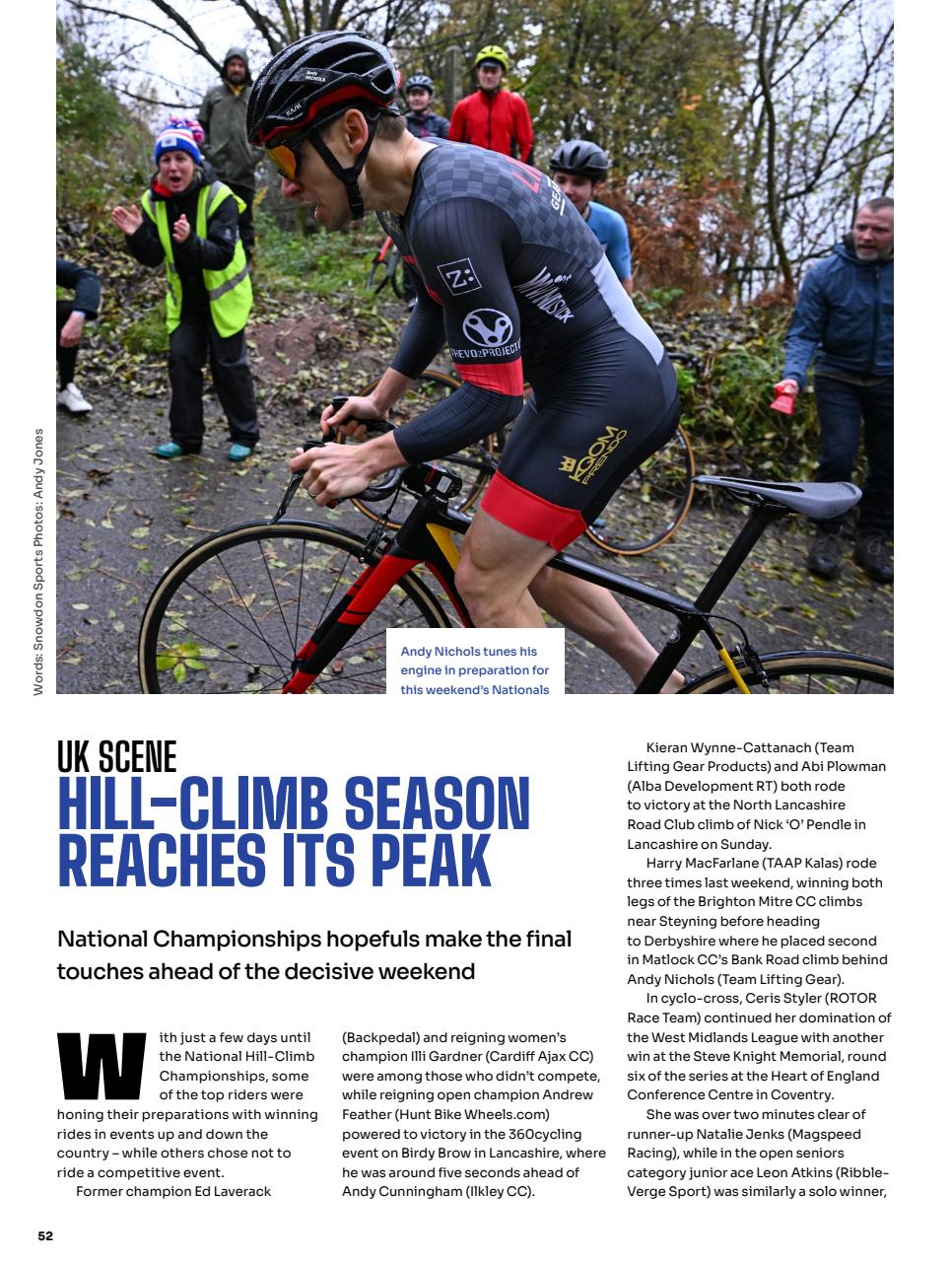 Words: Snowdon Sports Photos: Andy Jones

Andy Nichols tunes his engine in preparation for this weekend's Nationals

UK SCENE
HILL-CLIMB SEASON REACHES ITS PEAK

National Championships hopefuls make the final touches ahead of the decisive weekend

With just a few days until the National Hill-Climb Championships, some of the top riders were honing their preparations with winning rides in events up and down the country – while others chose not to ride a competitive event.

Former champion Ed Laverack (Backpedal) and reigning women's champion Illi Gardner (Cardiff Ajax CC) were among those who didn't compete, while reigning open champion Andrew Feather (Hunt Bike Wheels.com) powered to victory in the 360cycling event on Birdy Brow in Lancashire, where he was around five seconds ahead of Andy Cunningham (Ilkley CC).

Kieran Wynne-Cattanach (Team Lifting Gear Products) and Abi Plowman (Alba Development RT) both rode to victory at the North Lancashire Road Club climb of Nick 'O' Pendle in Lancashire on Sunday.

Harry MacFarlane (TAAP Kalas) rode three times last weekend, winning both legs of the Brighton Mitre CC climbs near Steyning before heading to Derbyshire where he placed second in Matlock CC's Bank Road climb behind Andy Nichols (Team Lifting Gear).

In cyclo-cross, Ceris Styler (ROTOR Race Team) continued her domination of the West Midlands League with another win at the Steve Knight Memorial, round six of the series at the Heart of England Conference Centre in Coventry.

She was over two minutes clear of runner-up Natalie Jenks (Magspeed Racing), while in the open seniors category junior ace Leon Atkins (Ribble-Verge Sport) was similarly a solo winner,

52